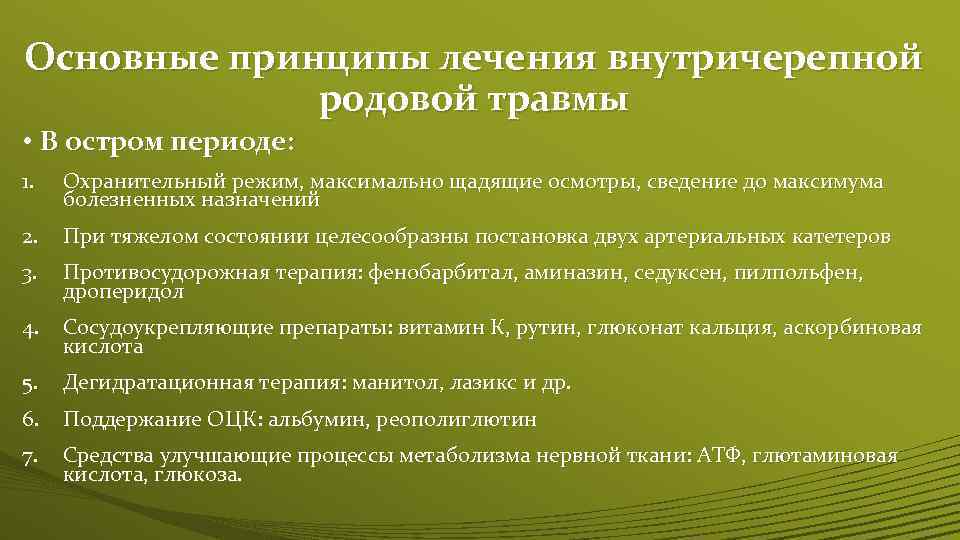 Основные принципы лечения внутричерепной родовой травмы

• В остром периоде:

1. Охранительный режим, максимально щадящие осмотры, сведение до максимума болезненных назначений

2. При тяжелом состоянии целесообразны постановка двух артериальных катетеров

3. Противосудорожная терапия: фенобарбитал, аминазин, седуксен, пилпольфен, дроперидол

4. Сосудоукрепляющие препараты: витамин К, рутин, глюконат кальция, аскорбиновая кислота

5. Дегидратационная терапия: манитол, лазикс и др.

6. Поддержание ОЦК: альбумин, реополиглютин

7. Средства улучшающие процессы метаболизма нервной ткани: АТФ, глютаминовая кислота, глюкоза.